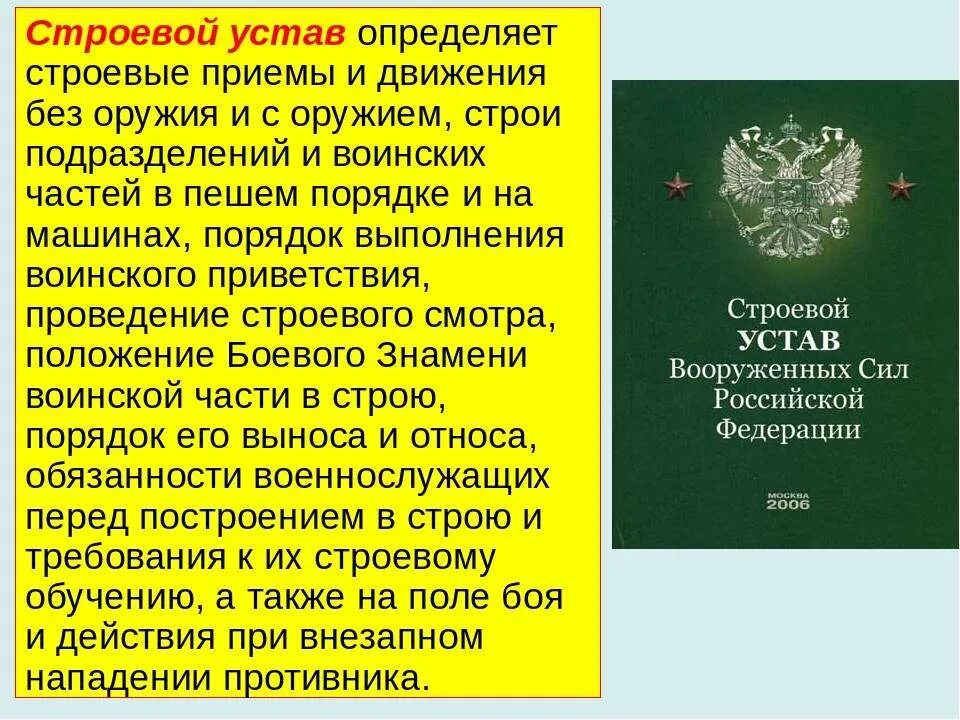 Строевой устав определяет строевые приемы и движения без оружия и с оружием, строи подразделений и воинских частей в пешем порядке и на машинах, порядок выполнения воинского приветствия, проведение строевого смотра, положение Боевого Знамени воинской части в строю, порядок его выноса и относа, обязанности военнослужащих перед построением в строю и требования к их строевому обучению, а также на поле боя и действия при внезапном нападении противника.

Строевой
УСТАВ
Вооруженных Сил
Российской
Федерации

МОСКВА
2006